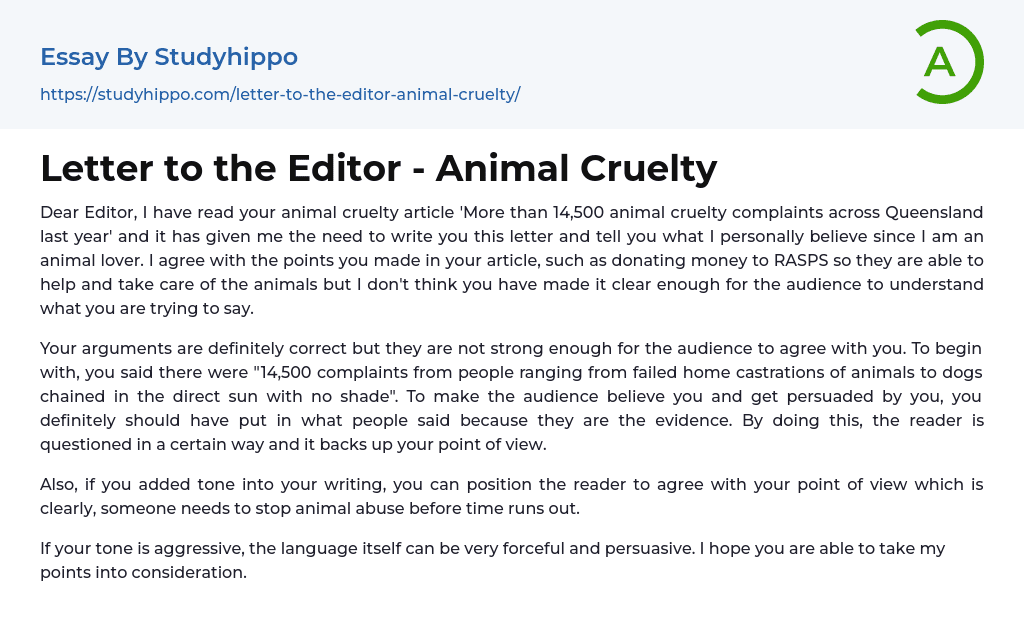 Essay By Studyhippo

https://studyhippo.com/letter-to-the-editor-animal-cruelty/

A

Letter to the Editor - Animal Cruelty

Dear Editor, I have read your animal cruelty article 'More than 14,500 animal cruelty complaints across Queensland last year' and it has given me the need to write you this letter and tell you what I personally believe since I am an animal lover. I agree with the points you made in your article, such as donating money to RASPS so they are able to help and take care of the animals but I don't think you have made it clear enough for the audience to understand what you are trying to say.

Your arguments are definitely correct but they are not strong enough for the audience to agree with you. To begin with, you said there were "14,500 complaints from people ranging from failed home castrations of animals to dogs chained in the direct sun with no shade". To make the audience believe you and get persuaded by you, you definitely should have put in what people said because they are the evidence. By doing this, the reader is questioned in a certain way and it backs up your point of view.

Also, if you added tone into your writing, you can position the reader to agree with your point of view which is clearly, someone needs to stop animal abuse before time runs out.

If your tone is aggressive, the language itself can be very forceful and persuasive. I hope you are able to take my points into consideration.